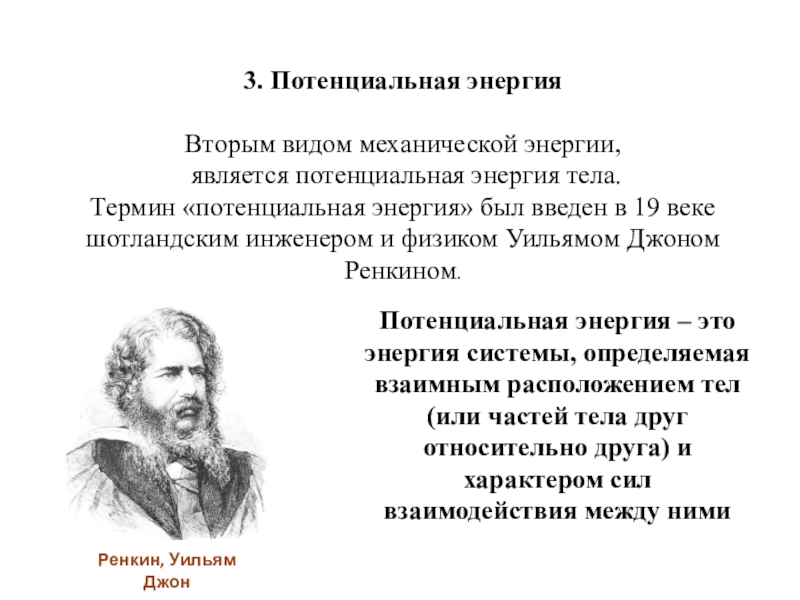 3. Потенциальная энергия

Вторым видом механической энергии, является потенциальная энергия тела. Термин «потенциальная энергия» был введен в 19 веке шотландским инженером и физиком Уильямом Джоном Ренкином.

Потенциальная энергия – это энергия системы, определяемая взаимным расположением тел (или частей тела друг относительно друга) и характером сил взаимодействия между ними

Ренкин, Уильям Джон